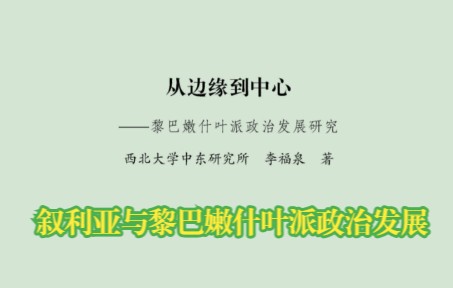 从边缘到中心

——黎巴嫩什叶派政治发展研究

西北大学中东研究所　李福泉　著

叙利亚与黎巴嫩什叶派政治发展